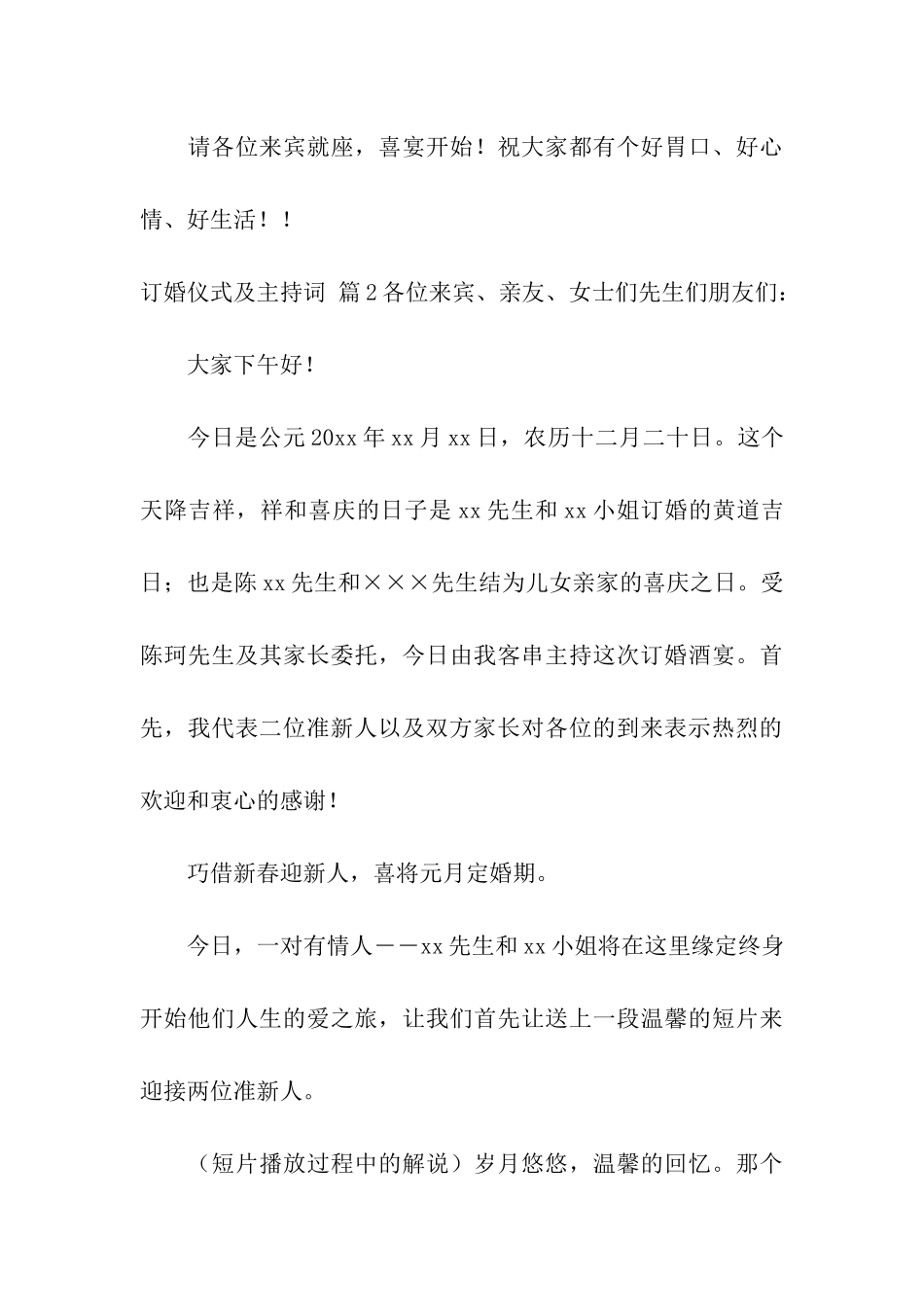 请各位来宾就座，喜宴开始！祝大家都有个好胃口、好心情、好生活！！

订婚仪式及主持词 篇2各位来宾、亲友、女士们先生们朋友们：

大家下午好！

今日是公元20xx年xx月xx日，农历十二月二十日。这个天降吉祥，祥和喜庆的日子是xx先生和xx小姐订婚的黄道吉日；也是陈xx先生和×××先生结为儿女亲家的喜庆之日。受陈珂先生及其家长委托，今日由我客串主持这次订婚酒宴。首先，我代表二位准新人以及双方家长对各位的到来表示热烈的欢迎和衷心的感谢！

巧借新春迎新人，喜将元月定婚期。

今日，一对有情人——xx先生和xx小姐将在这里缘定终身开始他们人生的爱之旅，让我们首先让送上一段温馨的短片来迎接两位准新人。

（短片播放过程中的解说）岁月悠悠，温馨的回忆。那个